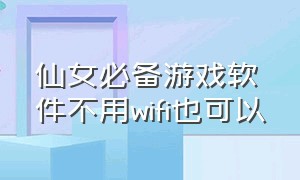 仙女必备游戏软件不用wifi也可以